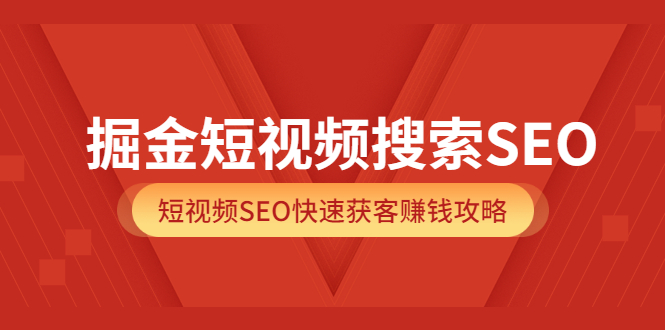 掘金短视频搜索SEO

短视频SEO快速获客赚钱攻略